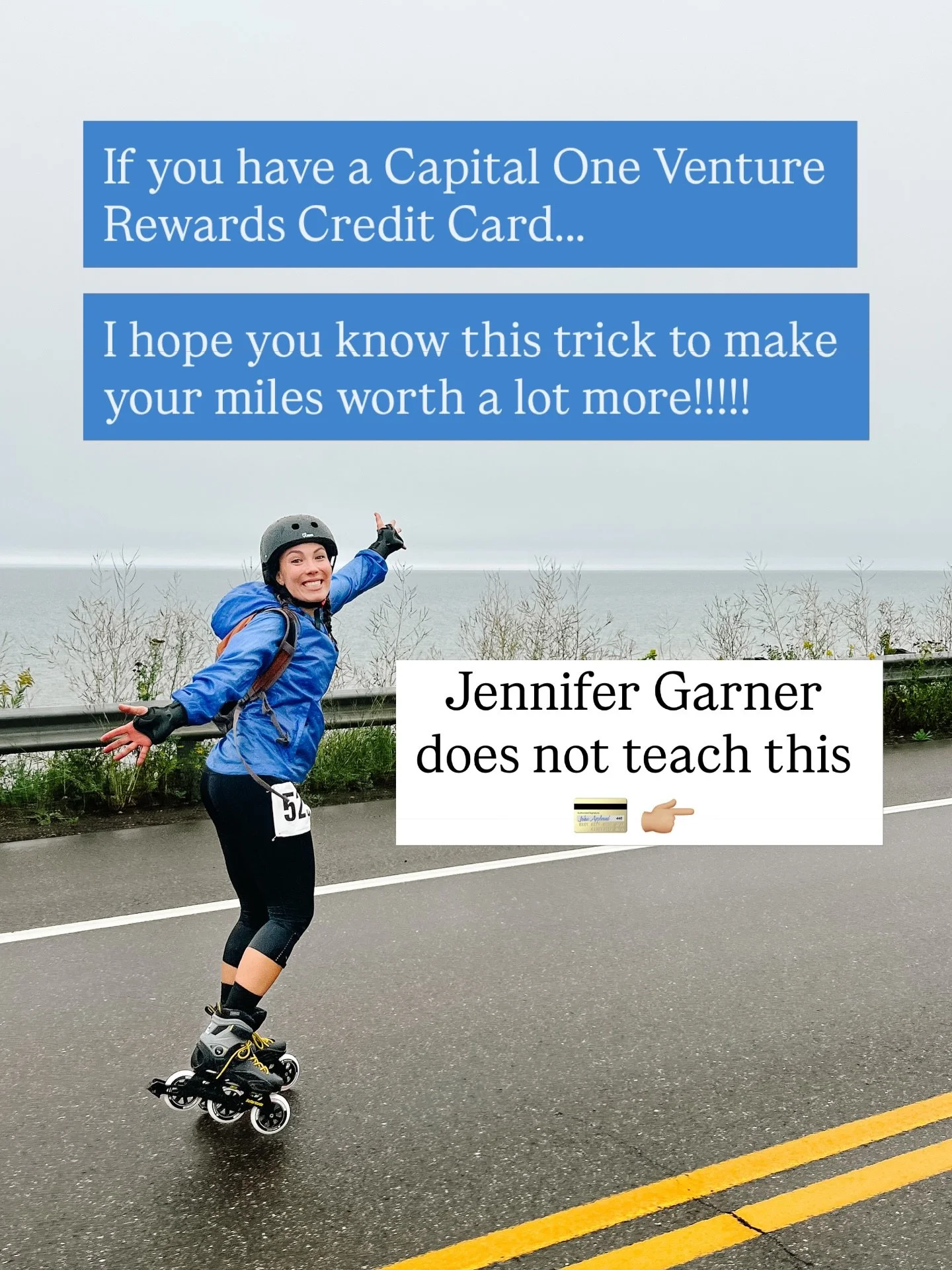 If you have a Capital One Venture Rewards Credit Card...

I hope you know this trick to make your miles worth a lot more!!!!!

Jennifer Garner does not teach this 💳 👉🏼

52